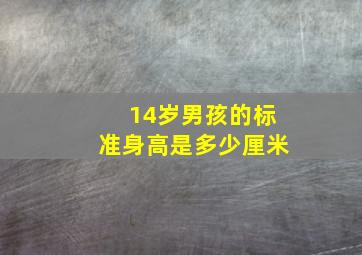 14岁男孩的标准身高是多少厘米